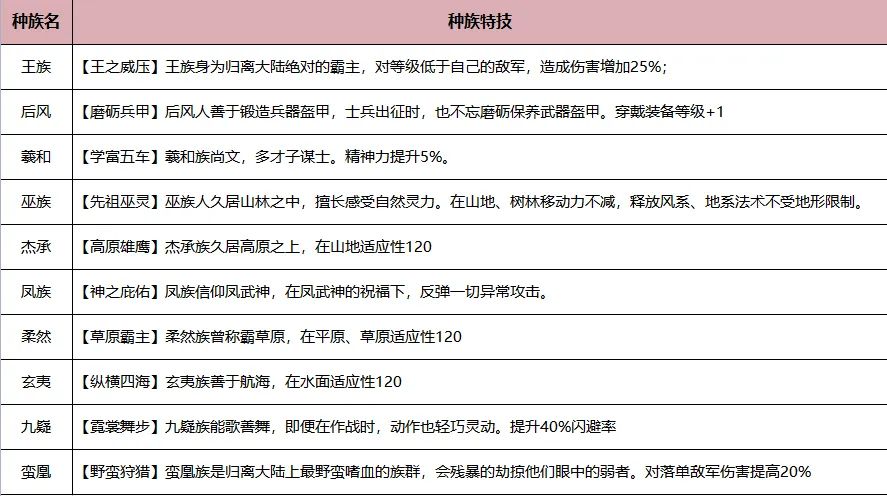 | 种族名 | 种族特技 |
|---|---|
| 王族 | 【王之威压】王族身为归离大陆绝对的霸主，对等级低于自己的敌军，造成伤害增加25%； |
| 后风 | 【磨砺兵甲】后风人善于锻造兵器盔甲，士兵出征时，也不忘磨砺保养武器盔甲。穿戴装备等级+1 |
| 羲和 | 【学富五车】羲和族尚文，多才子谋士。精神力提升5%。 |
| 巫族 | 【先祖巫灵】巫族人久居山林之中，擅长感受自然灵力。在山地、树林移动力不减，释放风系、地系法术不受地形限制。 |
| 杰承 | 【高原雄鹰】杰承族久居高原之上，在山地适应性120 |
| 凤族 | 【神之庇佑】凤族信仰凤武神，在凤武神的祝福下，反弹一切异常攻击。 |
| 柔然 | 【草原霸主】柔然族曾称霸草原，在平原、草原适应性120 |
| 玄夷 | 【纵横四海】玄夷族善于航海，在水面适应性120 |
| 九嶷 | 【霓裳舞步】九嶷族能歌善舞，即便在作战时，动作也轻巧灵动。提升40%闪避率 |
| 蛮凰 | 【野蛮狩猎】蛮凰族是归离大陆上最野蛮嗜血的族群，会残暴的劫掠他们眼中的弱者。对落单敌军伤害提高20% |